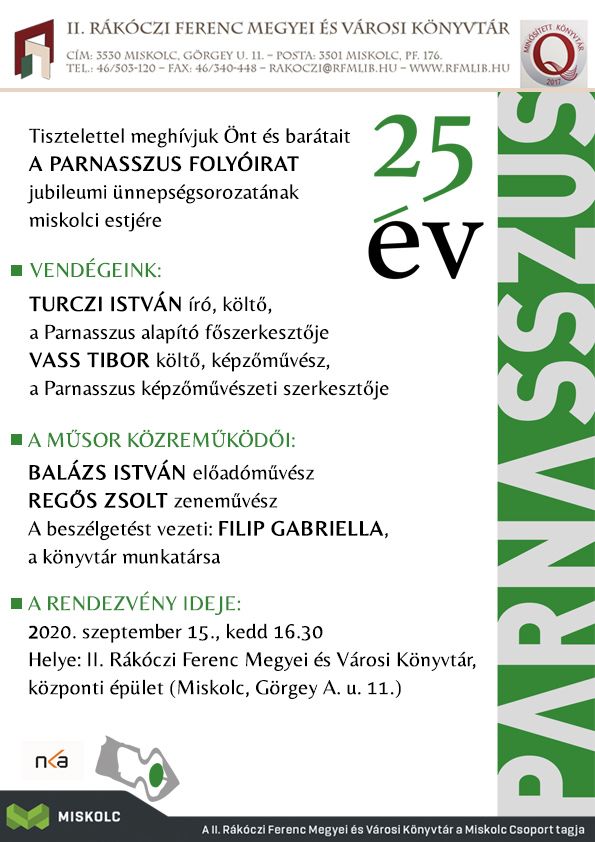 II. RÁKÓCZI FERENC MEGYEI ÉS VÁROSI KÖNYVTÁR
CÍM: 3530 MISKOLC, GÖRGEY U. 11. – POSTA: 3501 MISKOLC, PF. 176.
TEL.: 46/503-120 – FAX: 46/340-448 – RAKOCZI@RFMLIB.HU – WWW.RFMLIB.HU

MINŐSÍTETT KÖNYVTÁR Q 2017

Tisztelettel meghívjuk Önt és barátait
A PARNASSZUS FOLYÓIRAT
jubileumi ünnepségsorozatának miskolci estjére

25 év

PARNASSZUS

VENDÉGEINK:
TURCZI ISTVÁN író, költő,
a Parnasszus alapító főszerkesztője
VASS TIBOR költő, képzőművész,
a Parnasszus képzőművészeti szerkesztője

A MŰSOR KÖZREMŰKÖDŐI:
BALÁZS ISTVÁN előadóművész
REGŐS ZSOLT zeneművész
A beszélgetést vezeti: FILIP GABRIELLA,
a könyvtár munkatársa

A RENDEZVÉNY IDEJE:
2020. szeptember 15., kedd 16.30
Helye: II. Rákóczi Ferenc Megyei és Városi Könyvtár,
központi épület (Miskolc, Görgey A. u. 11.)

nka

MISKOLC

A II. Rákóczi Ferenc Megyei és Városi Könyvtár a Miskolc Csoport tagja